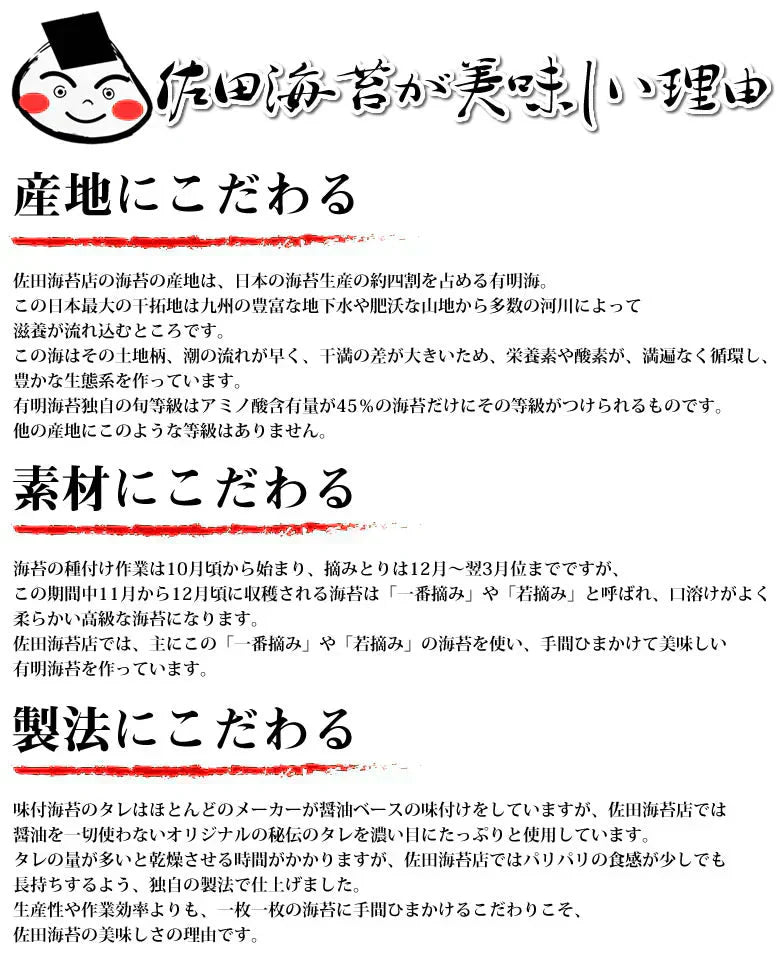 佐田海苔が美味しい理由

産地にこだわる

佐田海苔店の海苔の産地は、日本の海苔生産の約四割を占める有明海。
この日本最大の干拓地は九州の豊富な地下水や肥沃な山地から多数の河川によって滋養が流れ込むところです。
この海はその土地柄、潮の流れが早く、干満の差が大きいため、栄養素や酸素が、満遍なく循環し、豊かな生態系を作っています。
有明海苔独自の旬等級はアミノ酸含有量が45％の海苔だけにその等級がつけられるものです。
他の産地にこのような等級はありません。

素材にこだわる

海苔の種付け作業は10月頃から始まり、摘みとりは12月～翌3月位までですが、
この期間中11月から12月頃に収穫される海苔は「一番摘み」や「若摘み」と呼ばれ、口溶けがよく柔らかい高級な海苔になります。
佐田海苔店では、主にこの「一番摘み」や「若摘み」の海苔を使い、手間ひまかけて美味しい有明海苔を作っています。

製法にこだわる

味付海苔のタレはほとんどのメーカーが醤油ベースの味付けをしていますが、佐田海苔店では醤油を一切使わないオリジナルの秘伝のタレを濃い目にたっぷりと使用しています。
タレの量が多いと乾燥させる時間がかかりますが、佐田海苔店ではパリパリの食感が少しでも長持ちするよう、独自の製法で仕上げました。
生産性や作業効率よりも、一枚一枚の海苔に手間ひまかけるこだわりこそ、
佐田海苔の美味しさの理由です。